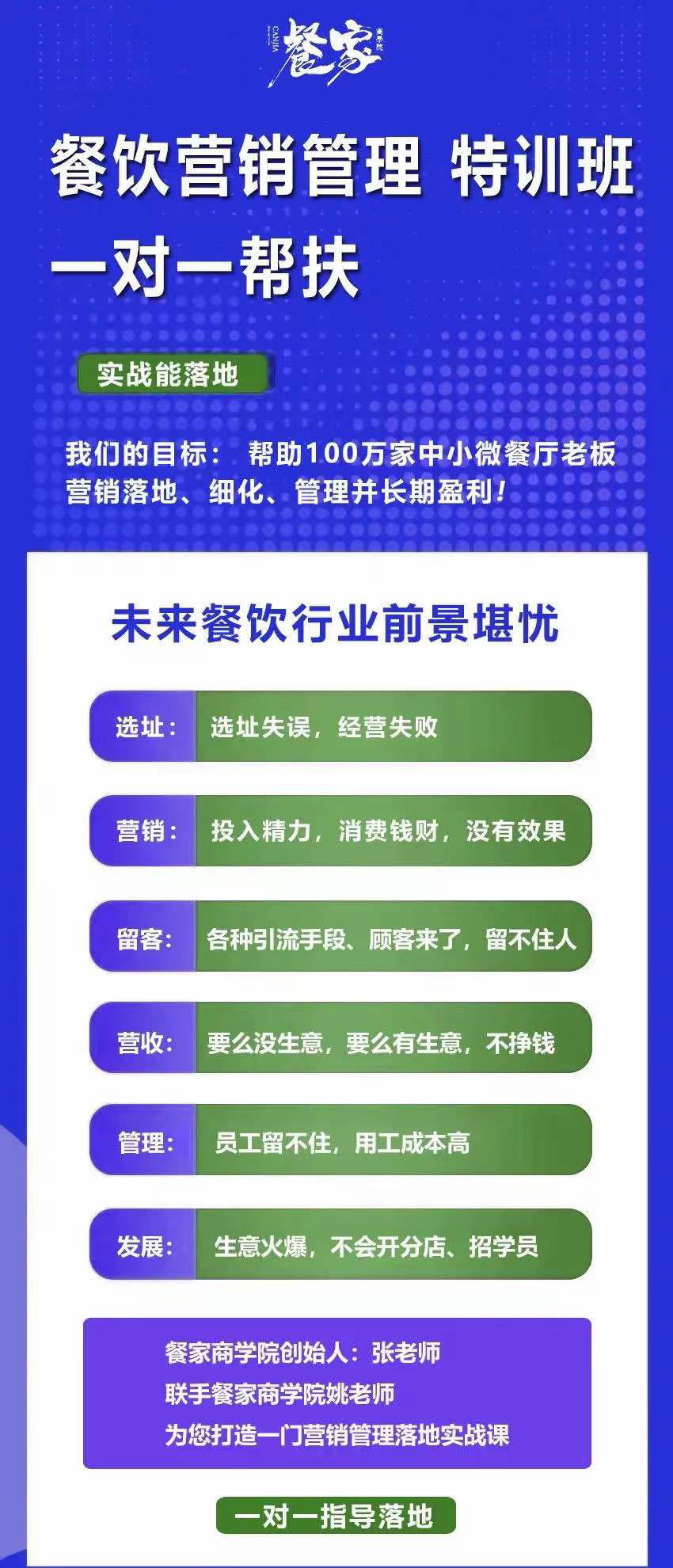 CANJIA 餐家 商学院

餐饮营销管理 特训班

一对一帮扶

实战能落地

我们的目标： 帮助100万家中小微餐厅老板营销落地、细化、管理并长期盈利！

未来餐饮行业前景堪忧

选址： 选址失误，经营失败

营销： 投入精力，消费钱财，没有效果

留客： 各种引流手段、顾客来了，留不住人

营收： 要么没生意，要么有生意，不挣钱

管理： 员工留不住，用工成本高

发展： 生意火爆，不会开分店、招学员

餐家商学院创始人：张老师
联手餐家商学院姚老师
为您打造一门营销管理落地实战课

一对一指导落地